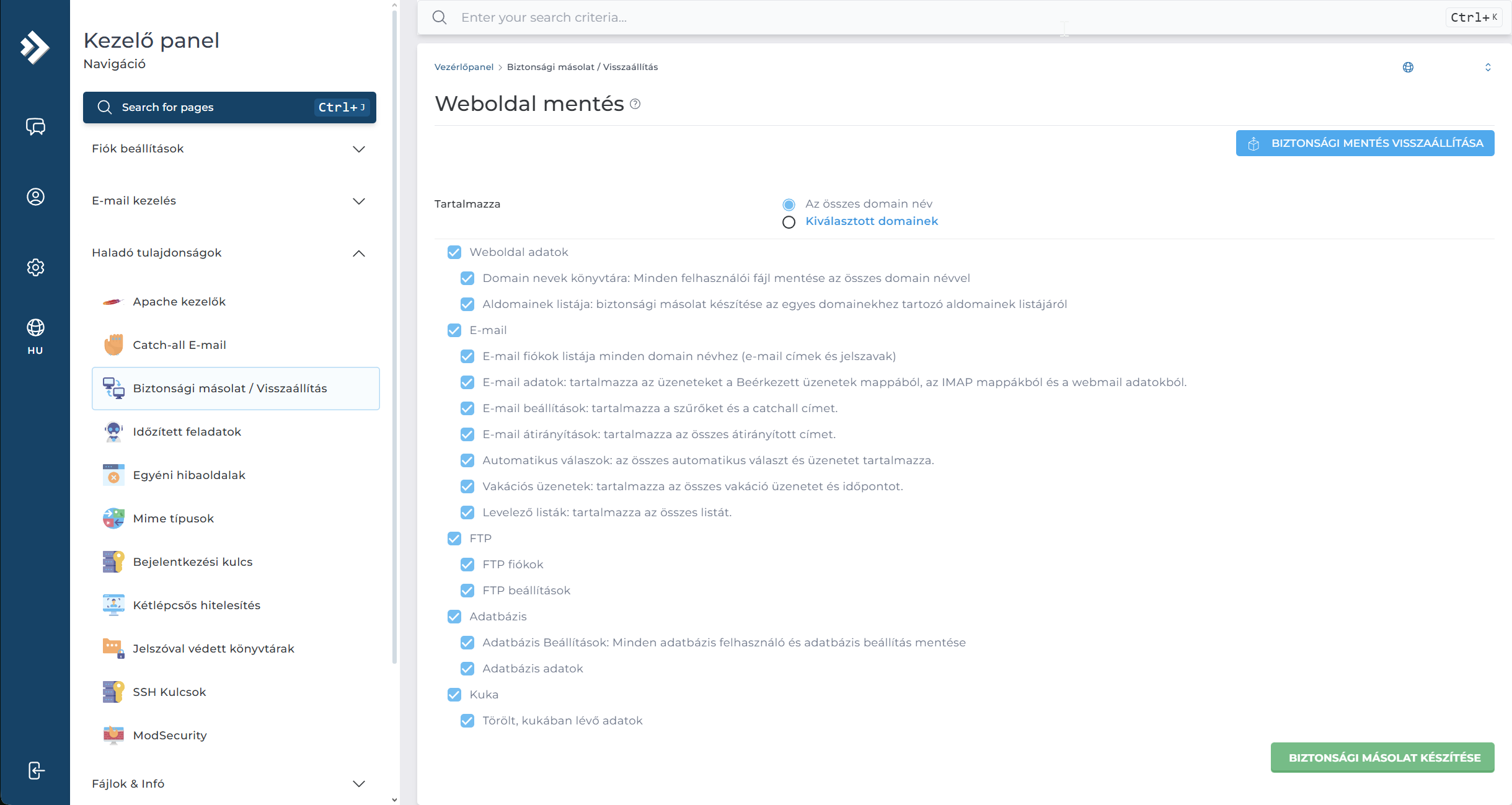 HU

Kezelő panel
Navigáció

Search for pages Ctrl+J

Fiók beállítások

E-mail kezelés

Haladó tulajdonságok

Apache kezelők

Catch-all E-mail

Biztonsági másolat / Visszaállítás

Időzített feladatok

Egyéni hibaoldalak

Mime típusok

Bejelentkezési kulcs

Kétlépcsős hitelesítés

Jelszóval védett könyvtárak

SSH Kulcsok

ModSecurity

Fájlok & Infó

Enter your search criteria... Ctrl+K

Vezérlőpanel > Biztonsági másolat / Visszaállítás

Weboldal mentés

BIZTONSÁGI MENTÉS VISSZAÁLLÍTÁSA

Tartalmazza

Az összes domain név
Kiválasztott domainek

Weboldal adatok
Domain nevek könyvtára: Minden felhasználói fájl mentése az összes domain névvel
Aldomainek listája: biztonsági másolat készítése az egyes domainekhez tartozó aldomainek listájáról
E-mail
E-mail fiókok listája minden domain névhez (e-mail címek és jelszavak)
E-mail adatok: tartalmazza az üzeneteket a Beérkezett üzenetek mappából, az IMAP mappákból és a webmail adatokból.
E-mail beállítások: tartalmazza a szűrőket és a catchall címet.
E-mail átirányítások: tartalmazza az összes átirányított címet.
Automatikus válaszok: az összes automatikus választ és üzenetet tartalmazza.
Vakációs üzenetek: tartalmazza az összes vakáció üzenetet és időpontot.
Levelező listák: tartalmazza az összes listát.
FTP
FTP fiókok
FTP beállítások
Adatbázis
Adatbázis Beállítások: Minden adatbázis felhasználó és adatbázis beállítás mentése
Adatbázis adatok
Kuka
Törölt, kukában lévő adatok

BIZTONSÁGI MÁSOLAT KÉSZÍTÉSE